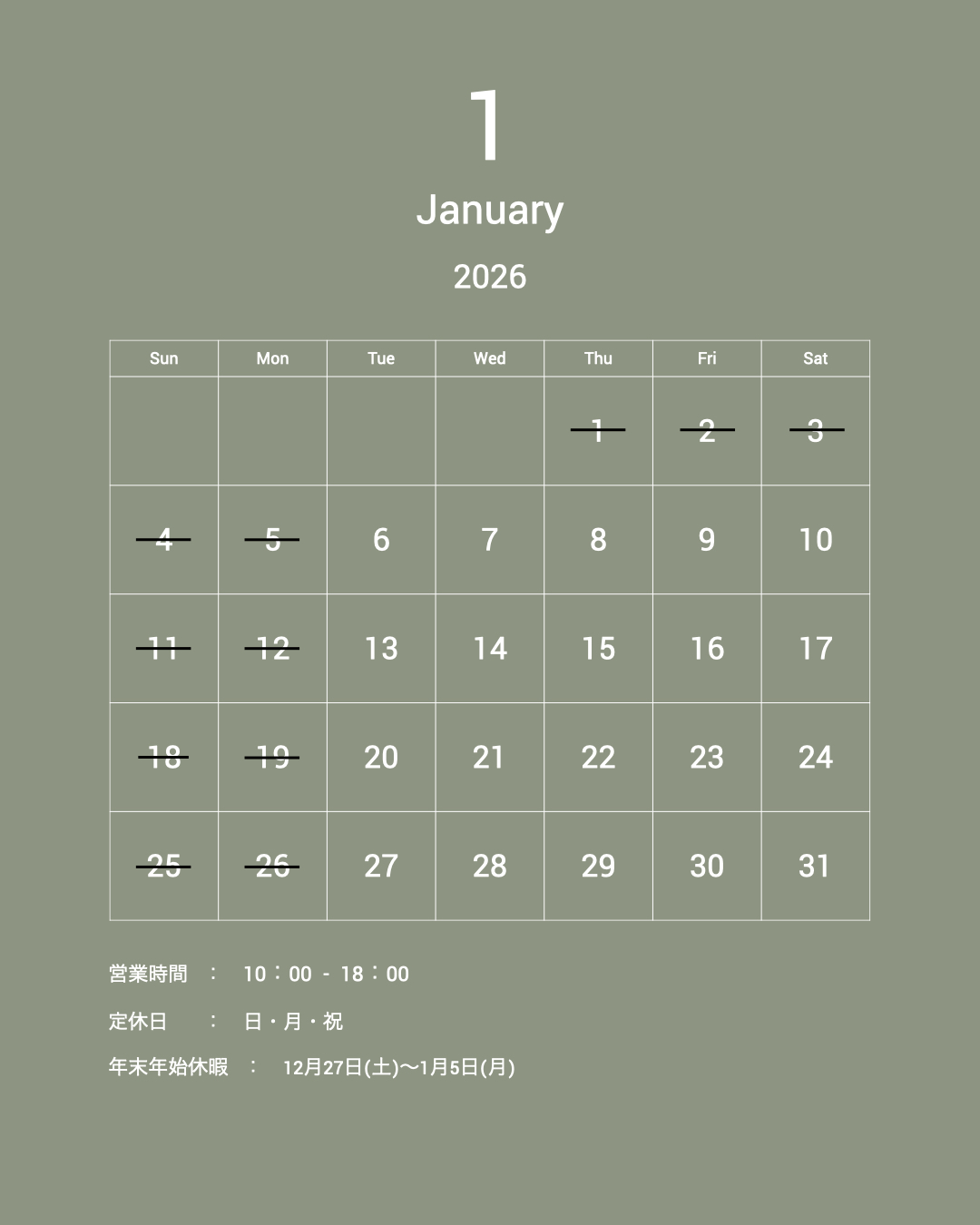 1

January

2026

| Sun | Mon | Tue | Wed | Thu | Fri | Sat |
|---|---|---|---|---|---|---|
| | | | | 1 | 2 | 3 |
| 4 | 5 | 6 | 7 | 8 | 9 | 10 |
| 11 | 12 | 13 | 14 | 15 | 16 | 17 |
| 18 | 19 | 20 | 21 | 22 | 23 | 24 |
| 25 | 26 | 27 | 28 | 29 | 30 | 31 |

営業時間 ： 10：00 - 18：00

定休日 ： 日・月・祝

年末年始休暇 ： 12月27日(土)〜1月5日(月)